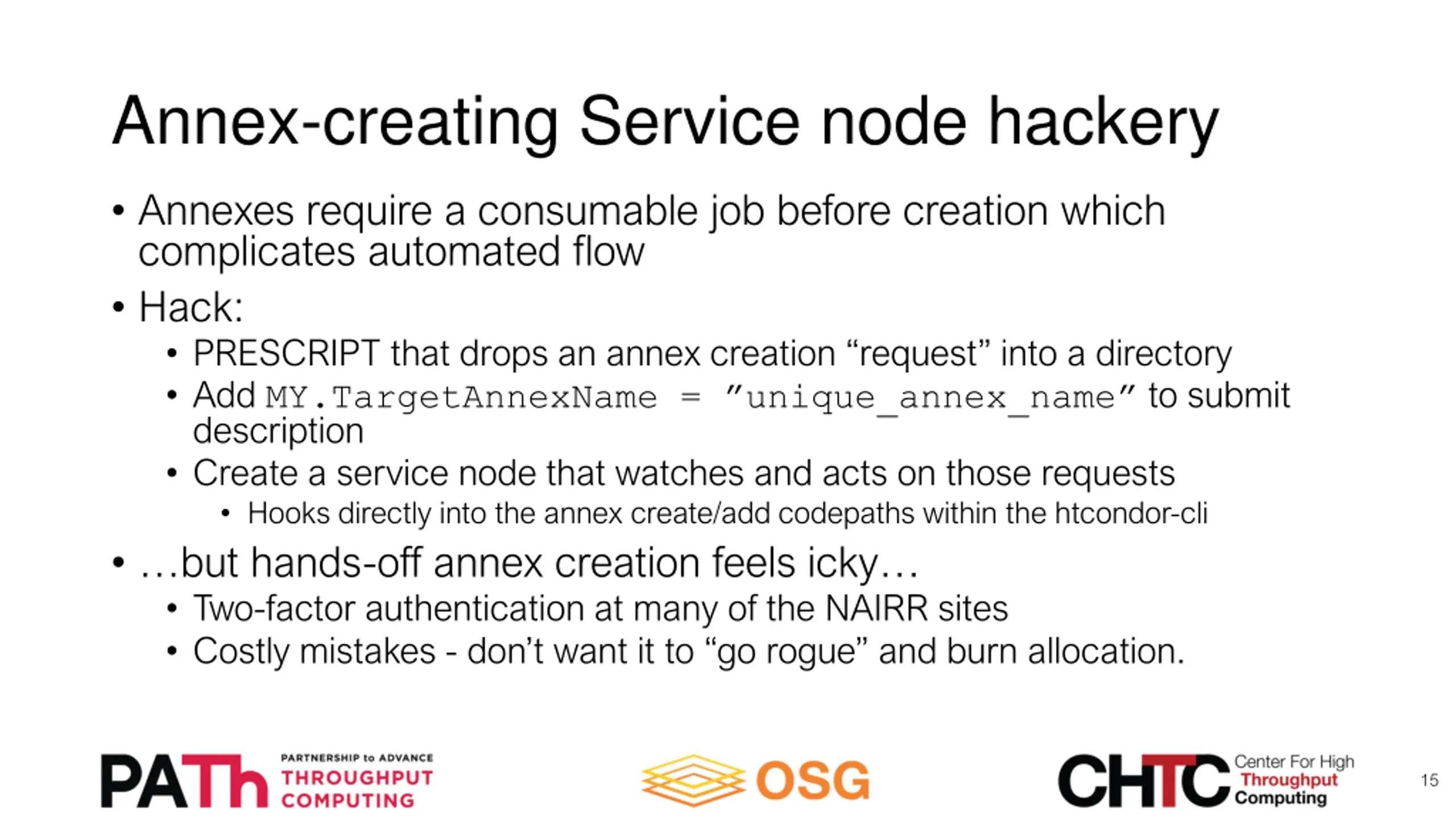 Annex-creating Service node hackery

• Annexes require a consumable job before creation which complicates automated flow

• Hack:
  • PRESCRIPT that drops an annex creation “request” into a directory
  • Add MY.TargetAnnexName = ”unique_annex_name” to submit description
  • Create a service node that watches and acts on those requests
    • Hooks directly into the annex create/add codepaths within the htcondor-cli

• …but hands-off annex creation feels icky…
  • Two-factor authentication at many of the NAIRR sites
  • Costly mistakes - don’t want it to “go rogue” and burn allocation.

PATh PARTNERSHIP to ADVANCE THROUGHPUT COMPUTING

OSG

CHTC Center For High Throughput Computing

15